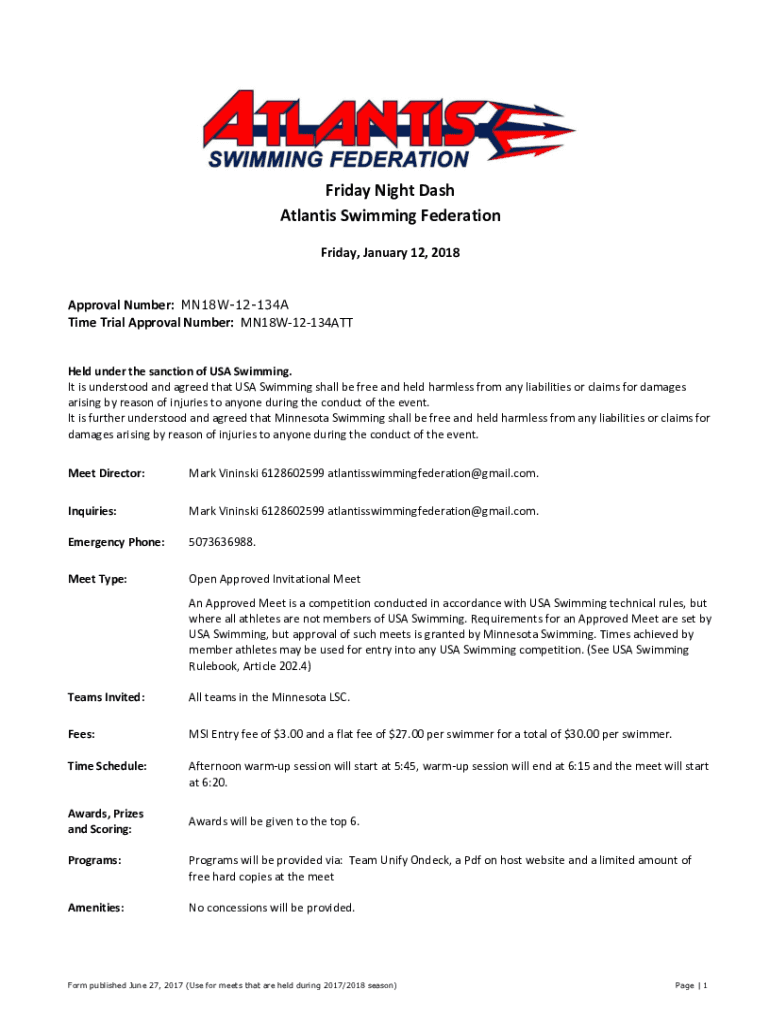 ATLANTIS
SWIMMING FEDERATION

Friday Night Dash
Atlantis Swimming Federation

Friday, January 12, 2018

Approval Number: MN18W-12-134A
Time Trial Approval Number: MN18W-12-134ATT

Held under the sanction of USA Swimming.
It is understood and agreed that USA Swimming shall be free and held harmless from any liabilities or claims for damages arising by reason of injuries to anyone during the conduct of the event.
It is further understood and agreed that Minnesota Swimming shall be free and held harmless from any liabilities or claims for damages arising by reason of injuries to anyone during the conduct of the event.

Meet Director: Mark Vininski 6128602599 atlantisswimmingfederation@gmail.com.

Inquiries: Mark Vininski 6128602599 atlantisswimmingfederation@gmail.com.

Emergency Phone: 5073636988.

Meet Type: Open Approved Invitational Meet

An Approved Meet is a competition conducted in accordance with USA Swimming technical rules, but where all athletes are not members of USA Swimming. Requirements for an Approved Meet are set by USA Swimming, but approval of such meets is granted by Minnesota Swimming. Times achieved by member athletes may be used for entry into any USA Swimming competition. (See USA Swimming Rulebook, Article 202.4)

Teams Invited: All teams in the Minnesota LSC.

Fees: MSI Entry fee of $3.00 and a flat fee of $27.00 per swimmer for a total of $30.00 per swimmer.

Time Schedule: Afternoon warm-up session will start at 5:45, warm-up session will end at 6:15 and the meet will start at 6:20.

Awards, Prizes and Scoring: Awards will be given to the top 6.

Programs: Programs will be provided via: Team Unify Ondeck, a Pdf on host website and a limited amount of free hard copies at the meet

Amenities: No concessions will be provided.

Form published June 27, 2017 (Use for meets that are held during 2017/2018 season)

Page | 1